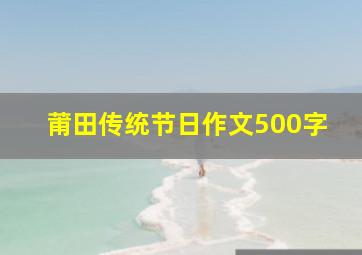 莆田传统节日作文500字